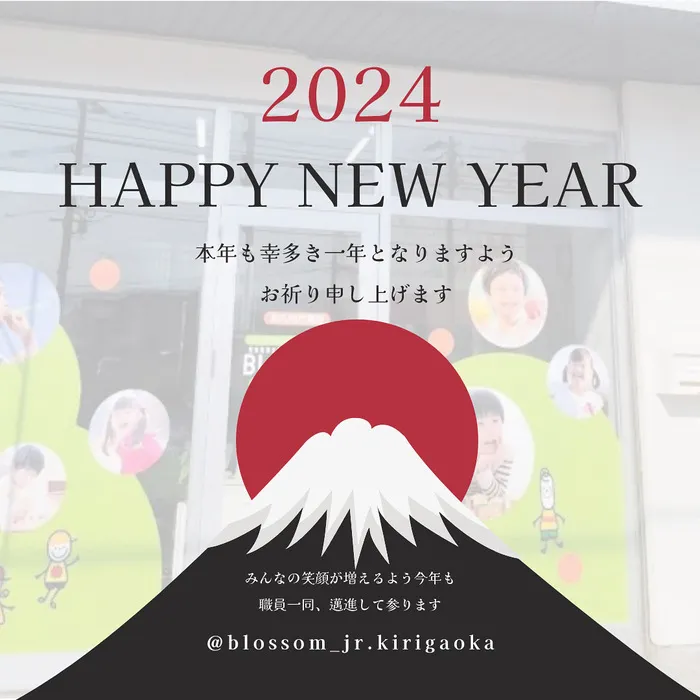 2024
HAPPY NEW YEAR

本年も幸多き一年となりますよう
お祈り申し上げます

みんなの笑顔が増えるよう今年も
職員一同、邁進して参ります

@blossom_jr.kirigaoka